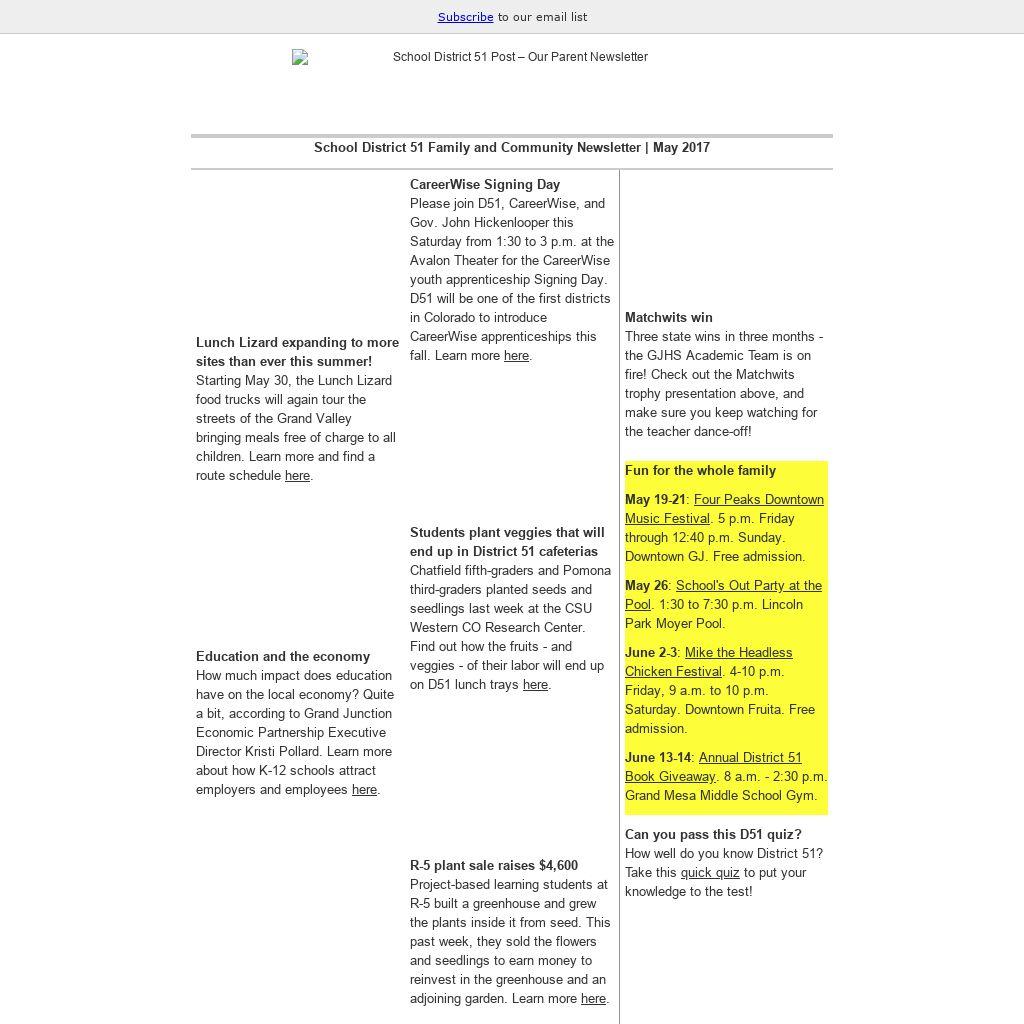 Subscribe to our email list

School District 51 Post – Our Parent Newsletter

School District 51 Family and Community Newsletter | May 2017

Lunch Lizard expanding to more sites than ever this summer!
Starting May 30, the Lunch Lizard food trucks will again tour the streets of the Grand Valley bringing meals free of charge to all children. Learn more and find a route schedule here.

Education and the economy
How much impact does education have on the local economy? Quite a bit, according to Grand Junction Economic Partnership Executive Director Kristi Pollard. Learn more about how K-12 schools attract employers and employees here.

CareerWise Signing Day
Please join D51, CareerWise, and Gov. John Hickenlooper this Saturday from 1:30 to 3 p.m. at the Avalon Theater for the CareerWise youth apprenticeship Signing Day. D51 will be one of the first districts in Colorado to introduce CareerWise apprenticeships this fall. Learn more here.

Students plant veggies that will end up in District 51 cafeterias
Chatfield fifth-graders and Pomona third-graders planted seeds and seedlings last week at the CSU Western CO Research Center. Find out how the fruits - and veggies - of their labor will end up on D51 lunch trays here.

R-5 plant sale raises $4,600
Project-based learning students at R-5 built a greenhouse and grew the plants inside it from seed. This past week, they sold the flowers and seedlings to earn money to reinvest in the greenhouse and an adjoining garden. Learn more here.

Matchwits win
Three state wins in three months - the GJHS Academic Team is on fire! Check out the Matchwits trophy presentation above, and make sure you keep watching for the teacher dance-off!

Fun for the whole family

May 19-21: Four Peaks Downtown Music Festival. 5 p.m. Friday through 12:40 p.m. Sunday. Downtown GJ. Free admission.

May 26: School's Out Party at the Pool. 1:30 to 7:30 p.m. Lincoln Park Moyer Pool.

June 2-3: Mike the Headless Chicken Festival. 4-10 p.m. Friday, 9 a.m. to 10 p.m. Saturday. Downtown Fruita. Free admission.

June 13-14: Annual District 51 Book Giveaway. 8 a.m. - 2:30 p.m. Grand Mesa Middle School Gym.

Can you pass this D51 quiz?
How well do you know District 51? Take this quick quiz to put your knowledge to the test!